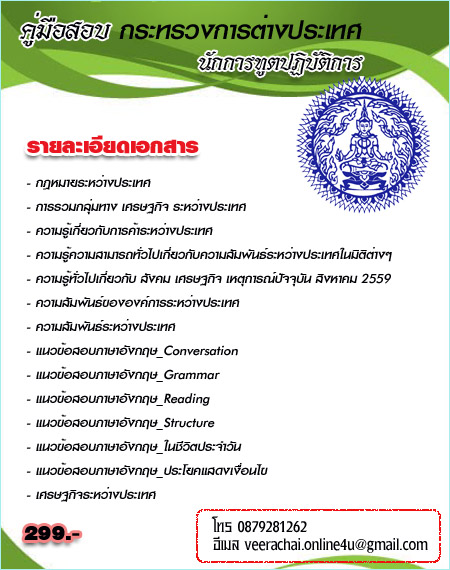 คู่มือสอบ กระทรวงการต่างประเทศ

นักการทูตปฏิบัติการ

รายละเอียดเอกสาร

- กฎหมายระหว่างประเทศ
- การรวมกลุ่มทาง เศรษฐกิจ ระหว่างประเทศ
- ความรู้เกี่ยวกับการค้าระหว่างประเทศ
- ความรู้ความสามารถทั่วไปเกี่ยวกับความสัมพันธ์ระหว่างประเทศในมิติต่างๆ
- ความรู้ทั่วไปเกี่ยวกับ สังคม เศรษฐกิจ เหตุการณ์ปัจจุบัน สิงหาคม 2559
- ความสัมพันธ์ขององค์การระหว่างประเทศ
- ความสัมพันธ์ระหว่างประเทศ
- แนวข้อสอบภาษาอังกฤษ_Conversation
- แนวข้อสอบภาษาอังกฤษ_Grammar
- แนวข้อสอบภาษาอังกฤษ_Reading
- แนวข้อสอบภาษาอังกฤษ_Structure
- แนวข้อสอบภาษาอังกฤษ_ในชีวิตประจำวัน
- แนวข้อสอบภาษาอังกฤษ_ประโยคแสดงเงื่อนไข
- เศรษฐกิจระหว่างประเทศ

299.-

โทร 0879281262
อีเมล veerachai.online4u@gmail.com